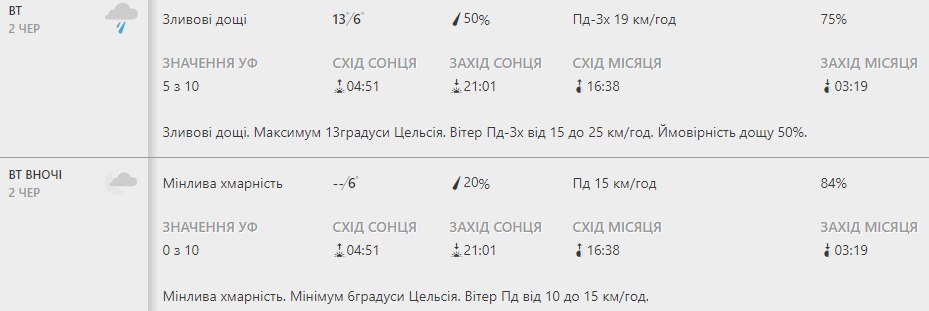 ВТ
2 ЧЕР

Зливові дощі 13°/6° 50% Пд-Зх 19 км/год 75%

ЗНАЧЕННЯ УФ
5 з 10

СХІД СОНЦЯ
04:51

ЗАХІД СОНЦЯ
21:01

СХІД МІСЯЦЯ
16:38

ЗАХІД МІСЯЦЯ
03:19

Зливові дощі. Максимум 13градуси Цельсія. Вітер Пд-Зх від 15 до 25 км/год. Ймовірність дощу 50%.

ВТ ВНОЧІ
2 ЧЕР

Мінлива хмарність --/6° 20% Пд 15 км/год 84%

ЗНАЧЕННЯ УФ
0 з 10

СХІД СОНЦЯ
04:51

ЗАХІД СОНЦЯ
21:01

СХІД МІСЯЦЯ
16:38

ЗАХІД МІСЯЦЯ
03:19

Мінлива хмарність. Мінімум 6градуси Цельсія. Вітер Пд від 10 до 15 км/год.